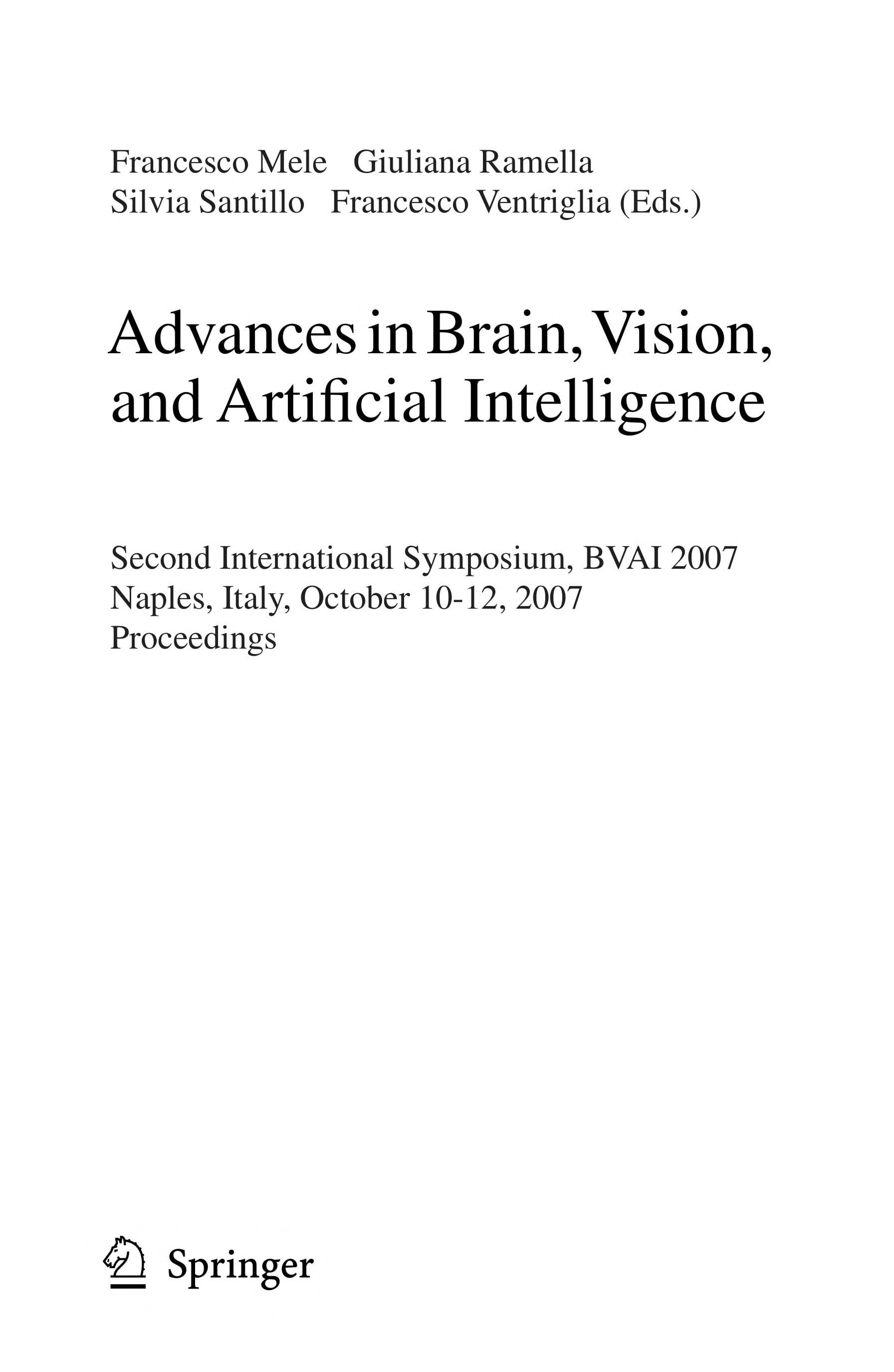 Francesco Mele Giuliana Ramella
Silvia Santillo Francesco Ventriglia (Eds.)

Advances in Brain, Vision, and Artificial Intelligence

Second International Symposium, BVAI 2007
Naples, Italy, October 10-12, 2007
Proceedings

Springer